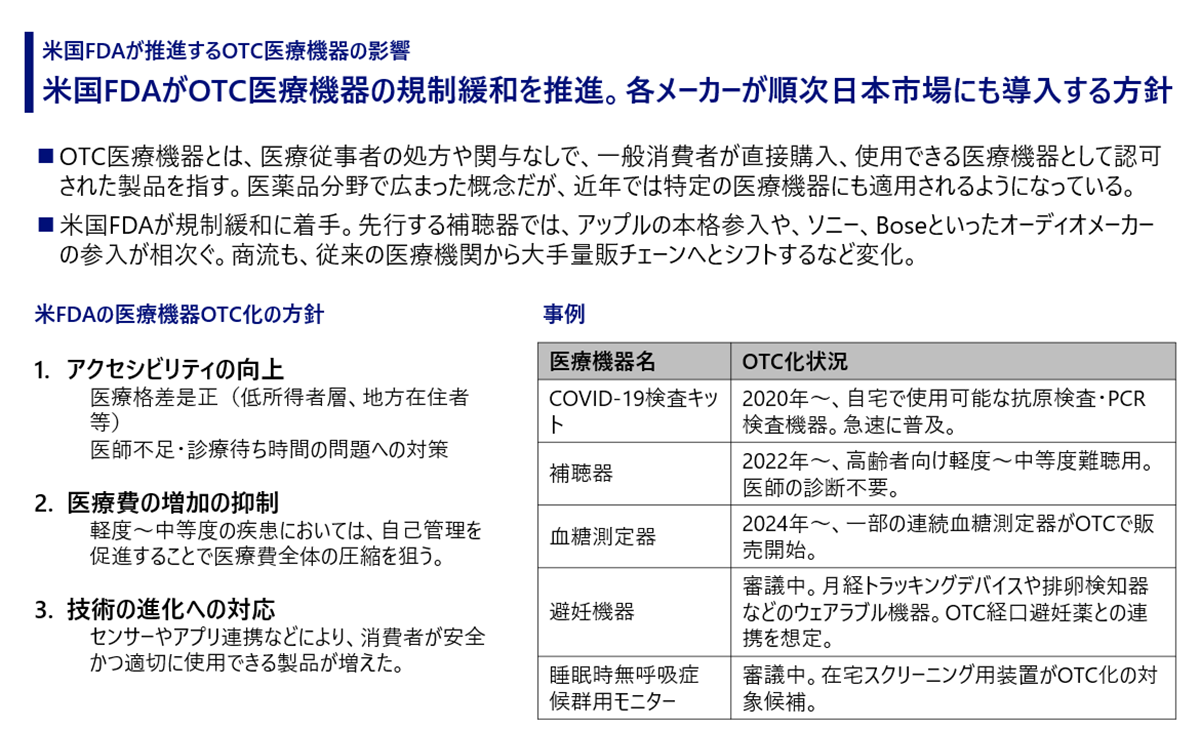 米国FDAが推進するOTC医療機器の影響

米国FDAがOTC医療機器の規制緩和を推進。各メーカーが順次日本市場にも導入する方針

■ OTC医療機器とは、医療従事者の処方や関与なしで、一般消費者が直接購入、使用できる医療機器として認可された製品を指す。医薬品分野で広まった概念だが、近年では特定の医療機器にも適用されるようになっている。

■ 米国FDAが規制緩和に着手。先行する補聴器では、アップルの本格参入や、ソニー、Boseといったオーディオメーカーの参入が相次ぐ。商流も、従来の医療機関から大手量販チェーンへとシフトするなど変化。

米FDAの医療機器OTC化の方針

1. アクセシビリティの向上
医療格差是正（低所得者層、地方在住者等）
医師不足・診療待ち時間の問題への対策

2. 医療費の増加の抑制
軽度～中等度の疾患においては、自己管理を促進することで医療費全体の圧縮を狙う。

3. 技術の進化への対応
センサーやアプリ連携などにより、消費者が安全かつ適切に使用できる製品が増えた。

事例

| 医療機器名 | OTC化状況 |
|---|---|
| COVID-19検査キット | 2020年～、自宅で使用可能な抗原検査・PCR検査機器。急速に普及。 |
| 補聴器 | 2022年～、高齢者向け軽度～中等度難聴用。医師の診断不要。 |
| 血糖測定器 | 2024年～、一部の連続血糖測定器がOTCで販売開始。 |
| 避妊機器 | 審議中。月経トラッキングデバイスや排卵検知器などのウェアラブル機器。OTC経口避妊薬との連携を想定。 |
| 睡眠時無呼吸症候群用モニター | 審議中。在宅スクリーニング用装置がOTC化の対象候補。 |